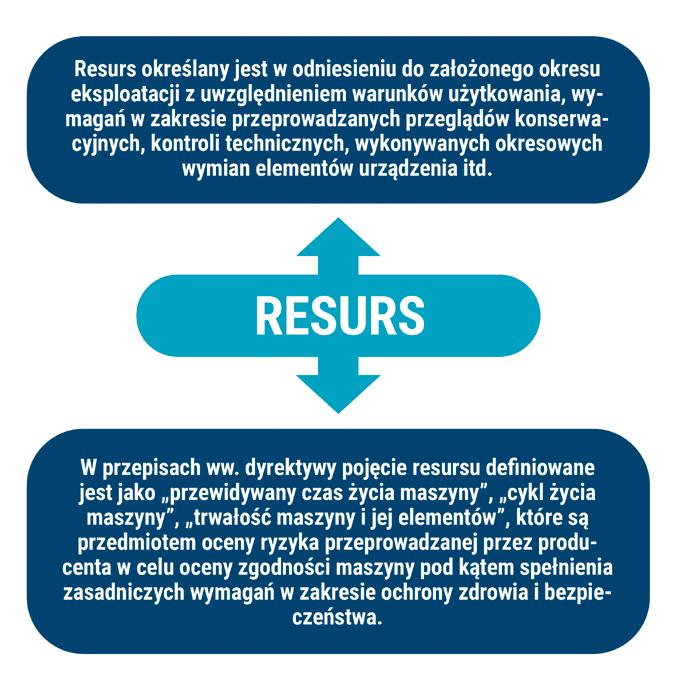 Resurs określany jest w odniesieniu do założonego okresu eksploatacji z uwzględnieniem warunków użytkowania, wymagań w zakresie przeprowadzanych przeglądów konserwacyjnych, kontroli technicznych, wykonywanych okresowych wymian elementów urządzenia itd.

RESURS

W przepisach ww. dyrektywy pojęcie resursu definiowane jest jako „przewidywany czas życia maszyny", „cykl życia maszyny", „trwałość maszyny i jej elementów", które są przedmiotem oceny ryzyka przeprowadzanej przez producenta w celu oceny zgodności maszyny pod kątem spełnienia zasadniczych wymagań w zakresie ochrony zdrowia i bezpieczeństwa.